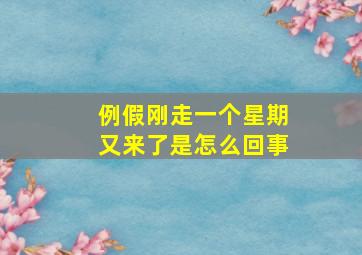 例假刚走一个星期
又来了是怎么回事